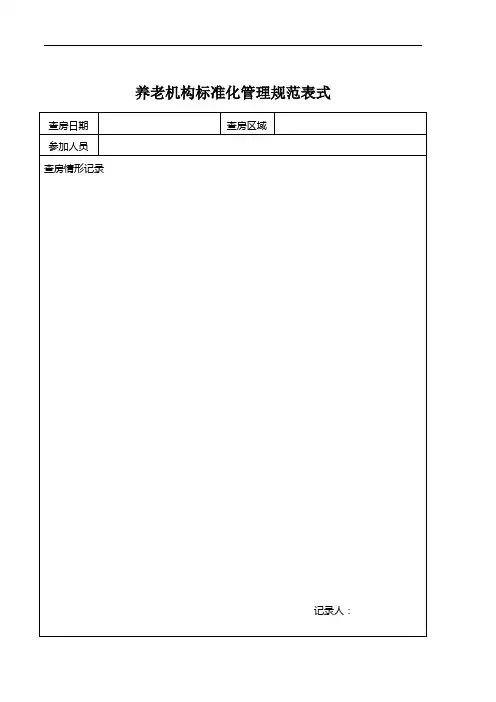 养老机构标准化管理规范表式

| 查房日期 | | 查房区域 | |
|---|---|---|---|
| 参加人员 | | | |

查房情形记录

记录人：